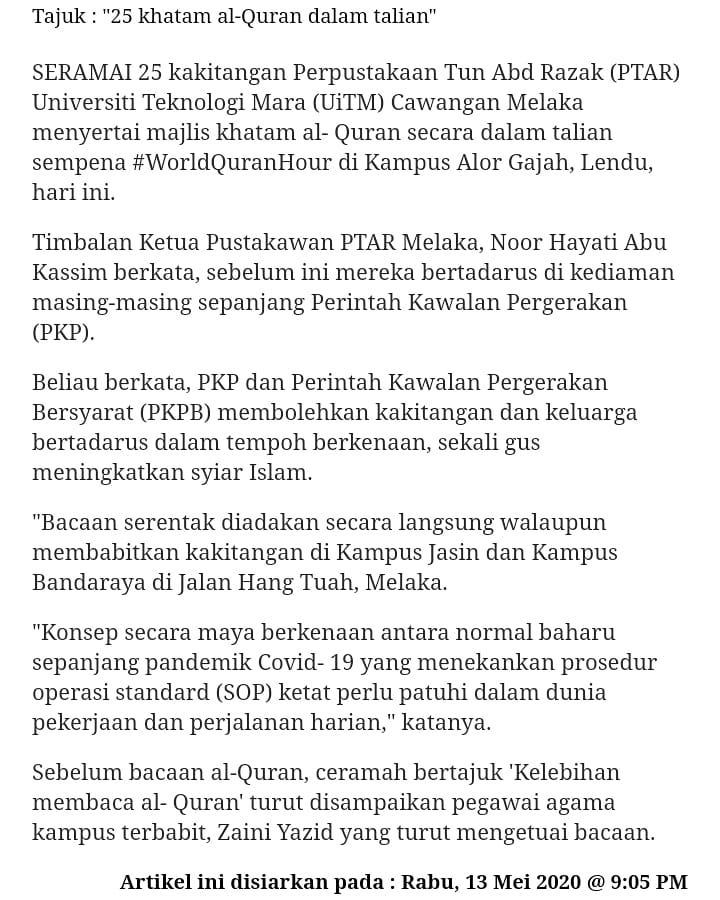 Tajuk : "25 khatam al-Quran dalam talian"

SERAMAI 25 kakitangan Perpustakaan Tun Abd Razak (PTAR) Universiti Teknologi Mara (UiTM) Cawangan Melaka menyertai majlis khatam al- Quran secara dalam talian sempena #WorldQuranHour di Kampus Alor Gajah, Lendu, hari ini.

Timbalan Ketua Pustakawan PTAR Melaka, Noor Hayati Abu Kassim berkata, sebelum ini mereka bertadarus di kediaman masing-masing sepanjang Perintah Kawalan Pergerakan (PKP).

Beliau berkata, PKP dan Perintah Kawalan Pergerakan Bersyarat (PKPB) membolehkan kakitangan dan keluarga bertadarus dalam tempoh berkenaan, sekali gus meningkatkan syiar Islam.

"Bacaan serentak diadakan secara langsung walaupun membabitkan kakitangan di Kampus Jasin dan Kampus Bandaraya di Jalan Hang Tuah, Melaka.

"Konsep secara maya berkenaan antara normal baharu sepanjang pandemik Covid- 19 yang menekankan prosedur operasi standard (SOP) ketat perlu patuhi dalam dunia pekerjaan dan perjalanan harian," katanya.

Sebelum bacaan al-Quran, ceramah bertajuk 'Kelebihan membaca al- Quran' turut disampaikan pegawai agama kampus terbabit, Zaini Yazid yang turut mengetuai bacaan.

Artikel ini disiarkan pada : Rabu, 13 Mei 2020 @ 9:05 PM